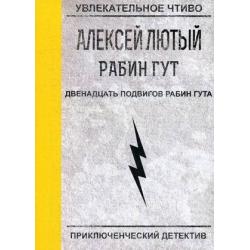 УВЛЕКАТЕЛЬНОЕ ЧТИВО

АЛЕКСЕЙ ЛЮТЫЙ

РАБИН ГУТ

ДВЕНАДЦАТЬ ПОДВИГОВ РАБИН ГУТА

ПРИКЛЮЧЕНЧЕСКИЙ ДЕТЕКТИВ